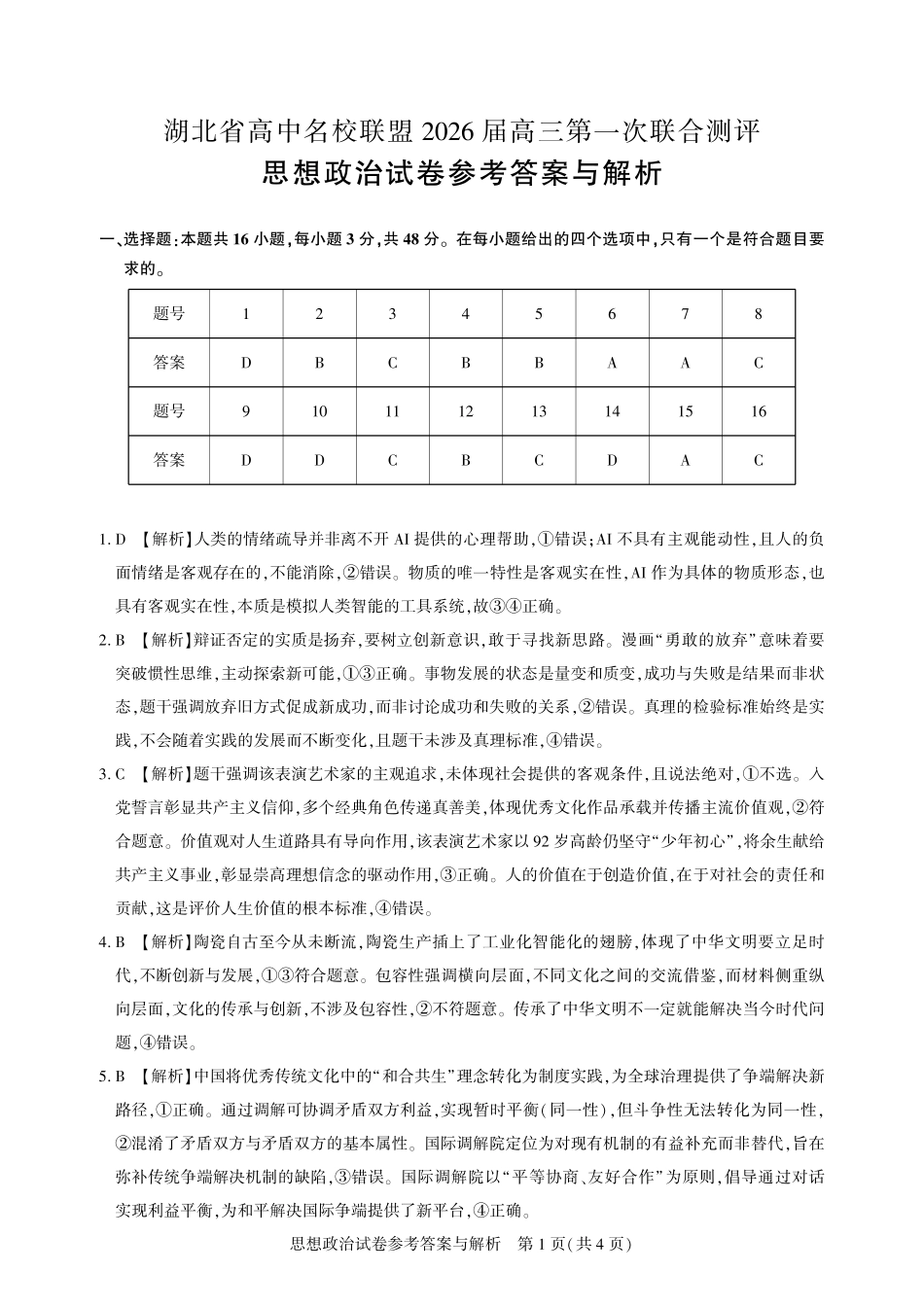 湖北省高中名校联盟 2026 届高三第一次联合测评
思想政治试卷参考答案与解析

一、选择题:本题共 16 小题,每小题 3 分,共 48 分。在每小题给出的四个选项中,只有一个是符合题目要求的。

| 题号 | 1 | 2 | 3 | 4 | 5 | 6 | 7 | 8 |
|---|---|---|---|---|---|---|---|---|
| 答案 | D | B | C | B | B | A | A | C |
| 题号 | 9 | 10 | 11 | 12 | 13 | 14 | 15 | 16 |
| 答案 | D | D | C | B | C | D | A | C |

1. D 【解析】人类的情绪疏导并非离不开 AI 提供的心理帮助,①错误;AI 不具有主观能动性,且人的负面情绪是客观存在的,不能消除,②错误。物质的唯一特性是客观实在性,AI 作为具体的物质形态,也具有客观实在性,本质是模拟人类智能的工具系统,故③④正确。

2. B 【解析】辩证否定的实质是扬弃,要树立创新意识,敢于寻找新思路。漫画“勇敢的放弃”意味着要突破惯性思维,主动探索新可能,①③正确。事物发展的状态是量变和质变,成功与失败是结果而非状态,题干强调放弃旧方式促成新成功,而非讨论成功和失败的关系,②错误。真理的检验标准始终是实践,不会随着实践的发展而不断变化,且题干未涉及真理标准,④错误。

3. C 【解析】题干强调该表演艺术家的主观追求,未体现社会提供的客观条件,且说法绝对,①不选。入党誓言彰显共产主义信仰,多个经典角色传递真善美,体现优秀文化作品承载并传播主流价值观,②符合题意。价值观对人生道路具有导向作用,该表演艺术家以 92 岁高龄仍坚守“少年初心”,将余生献给共产主义事业,彰显崇高理想信念的驱动作用,③正确。人的价值在于创造价值,在于对社会的责任和贡献,这是评价人生价值的根本标准,④错误。

4. B 【解析】陶瓷自古至今从未断流,陶瓷生产插上了工业化智能化的翅膀,体现了中华文明要立足时代,不断创新与发展,①③符合题意。包容性强调横向层面,不同文化之间的交流借鉴,而材料侧重纵向层面,文化的传承与创新,不涉及包容性,②不符题意。传承了中华文明不一定就能解决当今时代问题,④错误。

5. B 【解析】中国将优秀传统文化中的“和合共生”理念转化为制度实践,为全球治理提供了争端解决新路径,①正确。通过调解可协调矛盾双方利益,实现暂时平衡(同一性),但斗争性无法转化为同一性,②混淆了矛盾双方与矛盾双方的基本属性。国际调解院定位为对现有机制的有益补充而非替代,旨在弥补传统争端解决机制的缺陷,③错误。国际调解院以“平等协商、友好合作”为原则,倡导通过对话实现利益平衡,为和平解决国际争端提供了新平台,④正确。

思想政治试卷参考答案与解析 第 1 页(共 4 页)